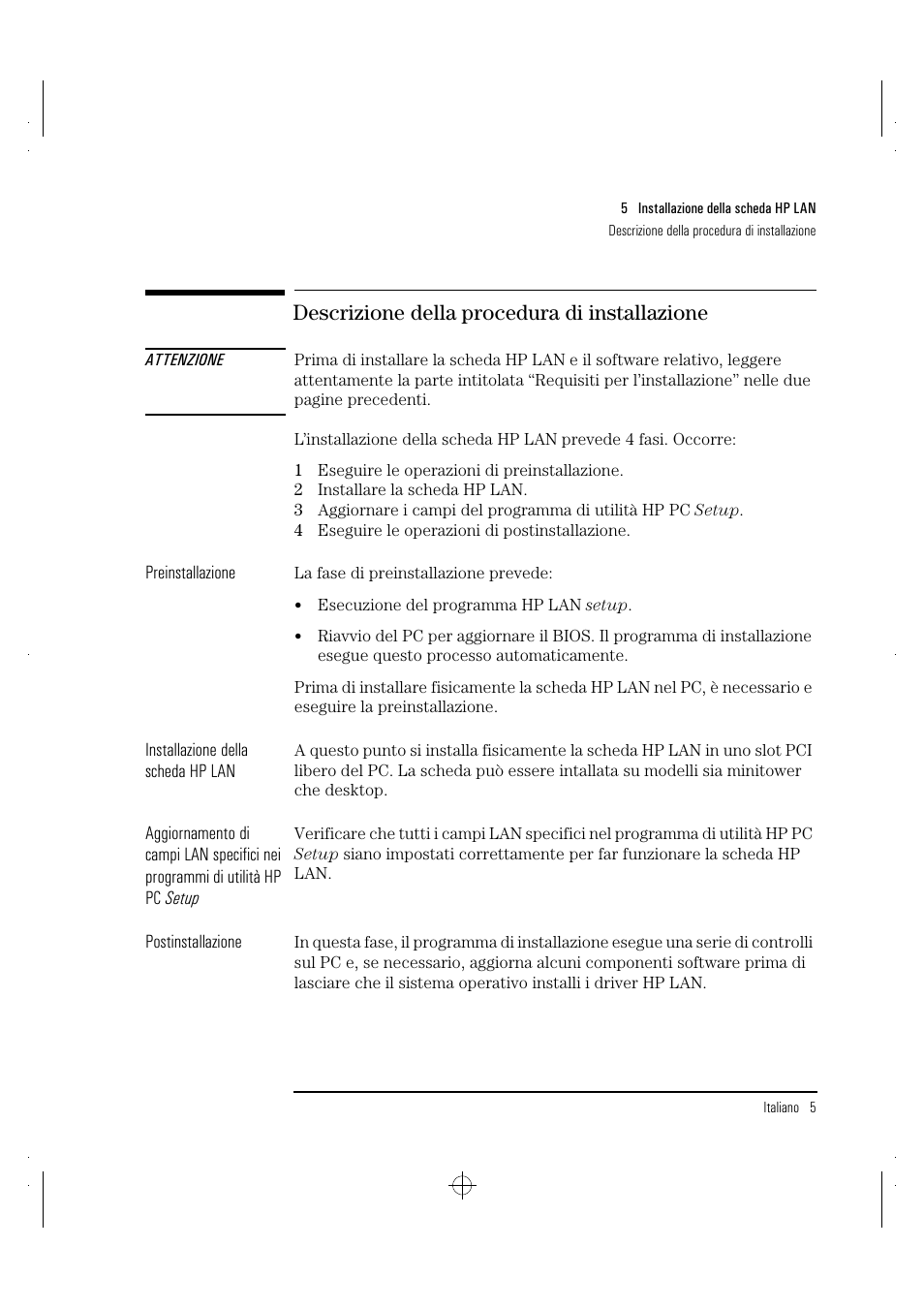 5 Installazione della scheda HP LAN
Descrizione della procedura di installazione

Descrizione della procedura di installazione

ATTENZIONE

Prima di installare la scheda HP LAN e il software relativo, leggere attentamente la parte intitolata “Requisiti per l’installazione” nelle due pagine precedenti.

L’installazione della scheda HP LAN prevede 4 fasi. Occorre:

1 Eseguire le operazioni di preinstallazione.
2 Installare la scheda HP LAN.
3 Aggiornare i campi del programma di utilità HP PC Setup.
4 Eseguire le operazioni di postinstallazione.

Preinstallazione

La fase di preinstallazione prevede:

• Esecuzione del programma HP LAN setup.

• Riavvio del PC per aggiornare il BIOS. Il programma di installazione esegue questo processo automaticamente.

Prima di installare fisicamente la scheda HP LAN nel PC, è necessario e eseguire la preinstallazione.

Installazione della scheda HP LAN

A questo punto si installa fisicamente la scheda HP LAN in uno slot PCI libero del PC. La scheda può essere intallata su modelli sia minitower che desktop.

Aggiornamento di campi LAN specifici nei programmi di utilità HP PC Setup

Verificare che tutti i campi LAN specifici nel programma di utilità HP PC Setup siano impostati correttamente per far funzionare la scheda HP LAN.

Postinstallazione

In questa fase, il programma di installazione esegue una serie di controlli sul PC e, se necessario, aggiorna alcuni componenti software prima di lasciare che il sistema operativo installi i driver HP LAN.

Italiano 5